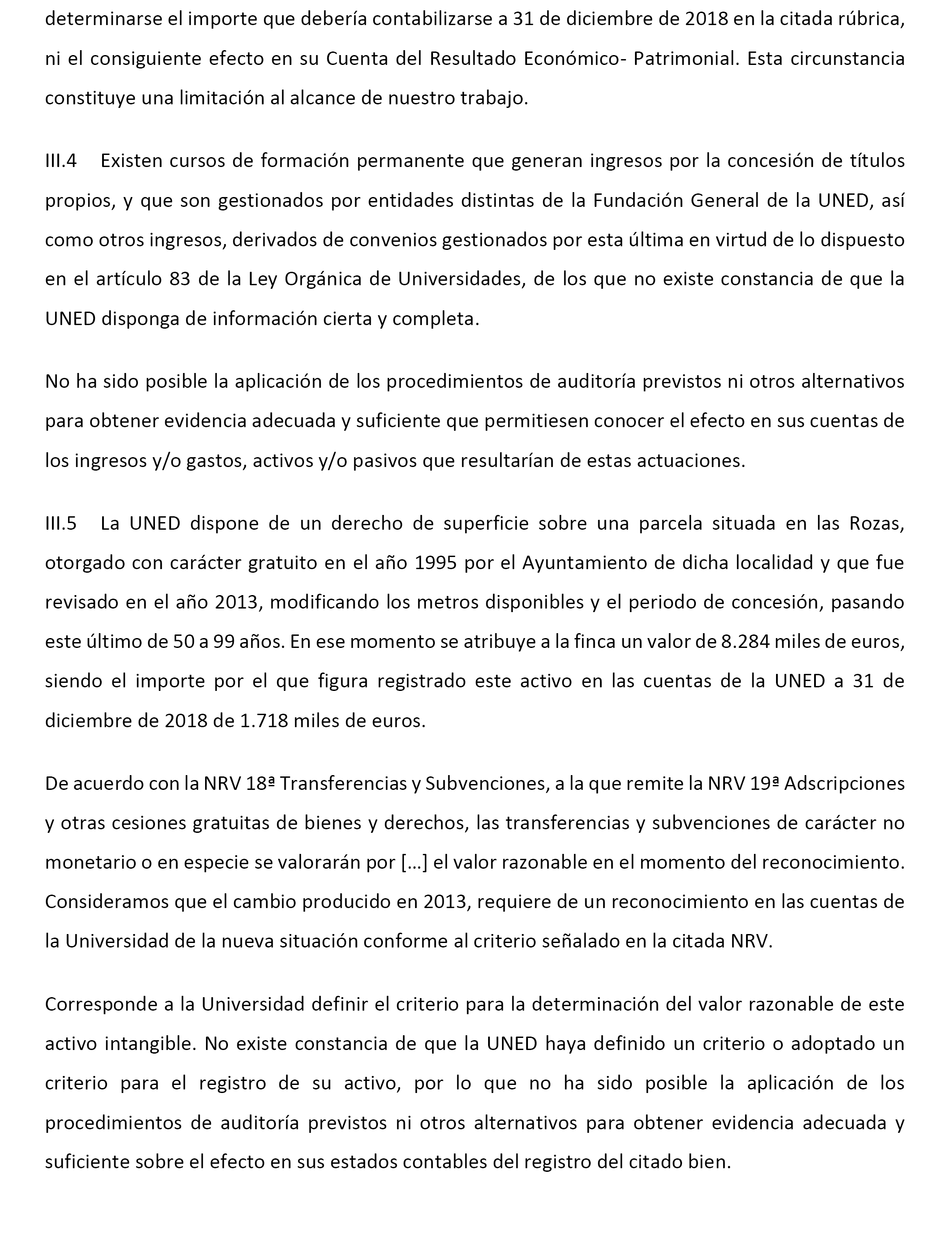 determinarse el importe que debería contabilizarse a 31 de diciembre de 2018 en la citada rúbrica, ni el consiguiente efecto en su Cuenta del Resultado Económico- Patrimonial. Esta circunstancia constituye una limitación al alcance de nuestro trabajo.

III.4 Existen cursos de formación permanente que generan ingresos por la concesión de títulos propios, y que son gestionados por entidades distintas de la Fundación General de la UNED, así como otros ingresos, derivados de convenios gestionados por esta última en virtud de lo dispuesto en el artículo 83 de la Ley Orgánica de Universidades, de los que no existe constancia de que la UNED disponga de información cierta y completa.

No ha sido posible la aplicación de los procedimientos de auditoría previstos ni otros alternativos para obtener evidencia adecuada y suficiente que permitiesen conocer el efecto en sus cuentas de los ingresos y/o gastos, activos y/o pasivos que resultarían de estas actuaciones.

III.5 La UNED dispone de un derecho de superficie sobre una parcela situada en las Rozas, otorgado con carácter gratuito en el año 1995 por el Ayuntamiento de dicha localidad y que fue revisado en el año 2013, modificando los metros disponibles y el periodo de concesión, pasando este último de 50 a 99 años. En ese momento se atribuye a la finca un valor de 8.284 miles de euros, siendo el importe por el que figura registrado este activo en las cuentas de la UNED a 31 de diciembre de 2018 de 1.718 miles de euros.

De acuerdo con la NRV 18ª Transferencias y Subvenciones, a la que remite la NRV 19ª Adscripciones y otras cesiones gratuitas de bienes y derechos, las transferencias y subvenciones de carácter no monetario o en especie se valorarán por […] el valor razonable en el momento del reconocimiento. Consideramos que el cambio producido en 2013, requiere de un reconocimiento en las cuentas de la Universidad de la nueva situación conforme al criterio señalado en la citada NRV.

Corresponde a la Universidad definir el criterio para la determinación del valor razonable de este activo intangible. No existe constancia de que la UNED haya definido un criterio o adoptado un criterio para el registro de su activo, por lo que no ha sido posible la aplicación de los procedimientos de auditoría previstos ni otros alternativos para obtener evidencia adecuada y suficiente sobre el efecto en sus estados contables del registro del citado bien.